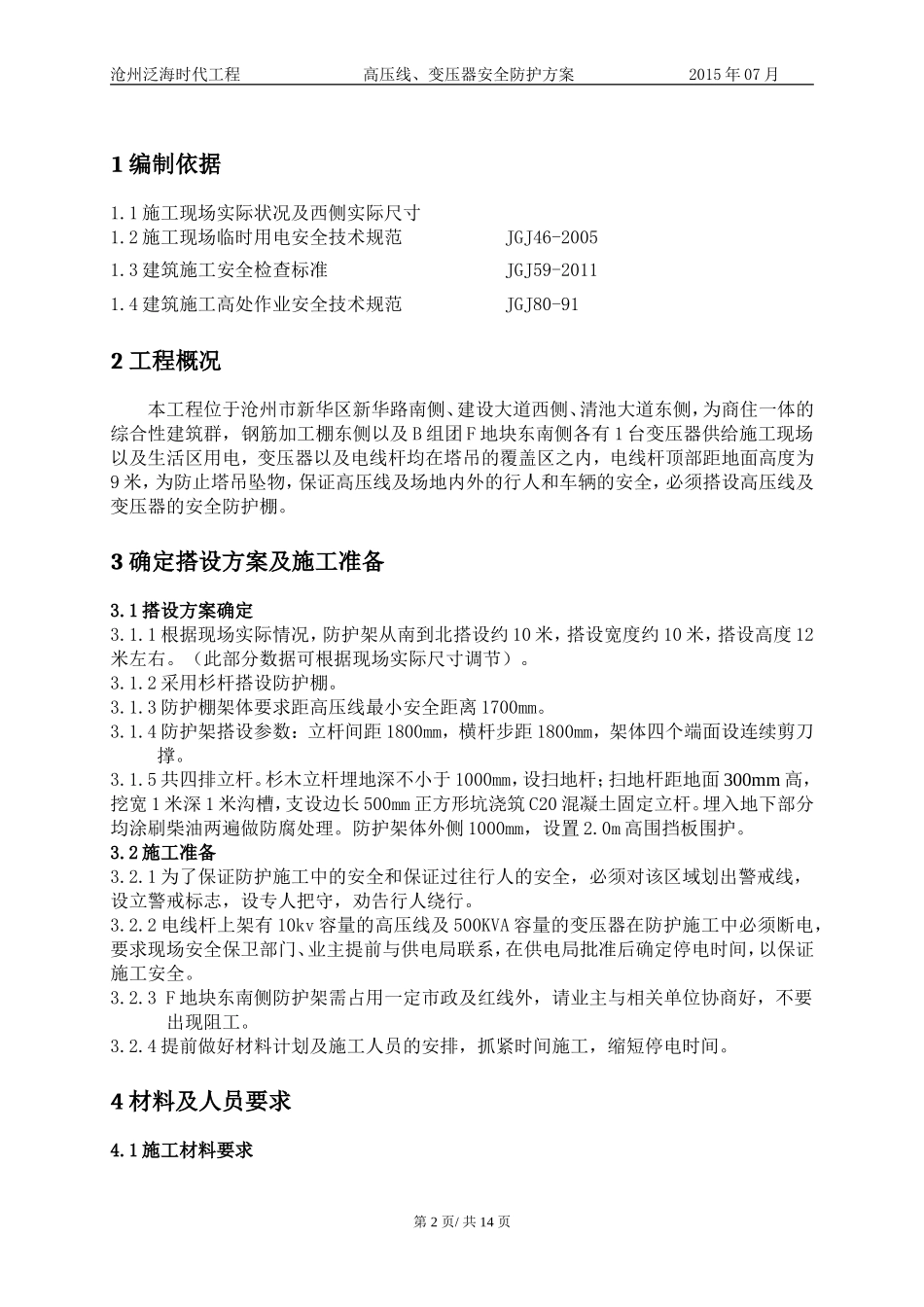 沧州泛海时代工程　　高压线、变压器安全防护方案　　2015 年 07 月

1 编制依据

1.1 施工现场实际状况及西侧实际尺寸
1.2 施工现场临时用电安全技术规范　　JGJ46-2005
1.3 建筑施工安全检查标准　　JGJ59-2011
1.4 建筑施工高处作业安全技术规范　　JGJ80-91

2 工程概况

本工程位于沧州市新华区新华路南侧、建设大道西侧、清池大道东侧，为商住一体的综合性建筑群，钢筋加工棚东侧以及 B 组团 F 地块东南侧各有 1 台变压器供给施工现场以及生活区用电，变压器以及电线杆均在塔吊的覆盖区之内，电线杆顶部距地面高度为 9 米，为防止塔吊坠物，保证高压线及场地内外的行人和车辆的安全，必须搭设高压线及变压器的安全防护棚。

3 确定搭设方案及施工准备

3.1 搭设方案确定
3.1.1 根据现场实际情况，防护架从南到北搭设约 10 米，搭设宽度约 10 米，搭设高度 12 米左右。（此部分数据可根据现场实际尺寸调节）。
3.1.2 采用杉杆搭设防护棚。
3.1.3 防护棚架体要求距高压线最小安全距离 1700㎜。
3.1.4 防护架搭设参数：立杆间距 1800㎜，横杆步距 1800㎜，架体四个端面设连续剪刀撑。
3.1.5 共四排立杆。杉木立杆埋地深不小于 1000㎜，设扫地杆；扫地杆距地面 300mm 高，挖宽 1 米深 1 米沟槽，支设边长 500㎜ 正方形坑浇筑 C20 混凝土固定立杆。埋入地下部分均涂刷柴油两遍做防腐处理。防护架体外侧 1000㎜，设置 2.0m 高围挡板围护。
3.2 施工准备
3.2.1 为了保证防护施工中的安全和保证过往行人的安全，必须对该区域划出警戒线，设立警戒标志，设专人把守，劝告行人绕行。
3.2.2 电线杆上架有 10kv 容量的高压线及 500KVA 容量的变压器在防护施工中必须断电，要求现场安全保卫部门、业主提前与供电局联系，在供电局批准后确定停电时间，以保证施工安全。
3.2.3 F 地块东南侧防护架需占用一定市政及红线外，请业主与相关单位协商好，不要出现阻工。
3.2.4 提前做好材料计划及施工人员的安排，抓紧时间施工，缩短停电时间。

4 材料及人员要求

4.1 施工材料要求

第 2 页/ 共 14 页